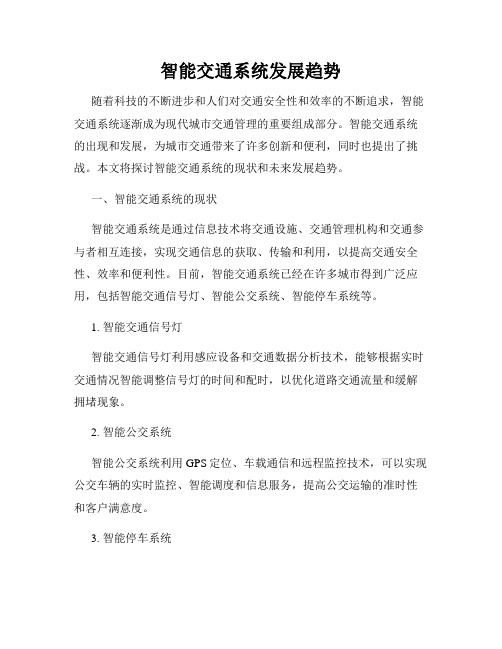 智能交通系统发展趋势

随着科技的不断进步和人们对交通安全性和效率的不断追求，智能交通系统逐渐成为现代城市交通管理的重要组成部分。智能交通系统的出现和发展，为城市交通带来了许多创新和便利，同时也提出了挑战。本文将探讨智能交通系统的现状和未来发展趋势。

一、智能交通系统的现状

智能交通系统是通过信息技术将交通设施、交通管理机构和交通参与者相互连接，实现交通信息的获取、传输和利用，以提高交通安全性、效率和便利性。目前，智能交通系统已经在许多城市得到广泛应用，包括智能交通信号灯、智能公交系统、智能停车系统等。

1. 智能交通信号灯

智能交通信号灯利用感应设备和交通数据分析技术，能够根据实时交通情况智能调整信号灯的时间和配时，以优化道路交通流量和缓解拥堵现象。

2. 智能公交系统

智能公交系统利用 GPS 定位、车载通信和远程监控技术，可以实现公交车辆的实时监控、智能调度和信息服务，提高公交运输的准时性和客户满意度。

3. 智能停车系统